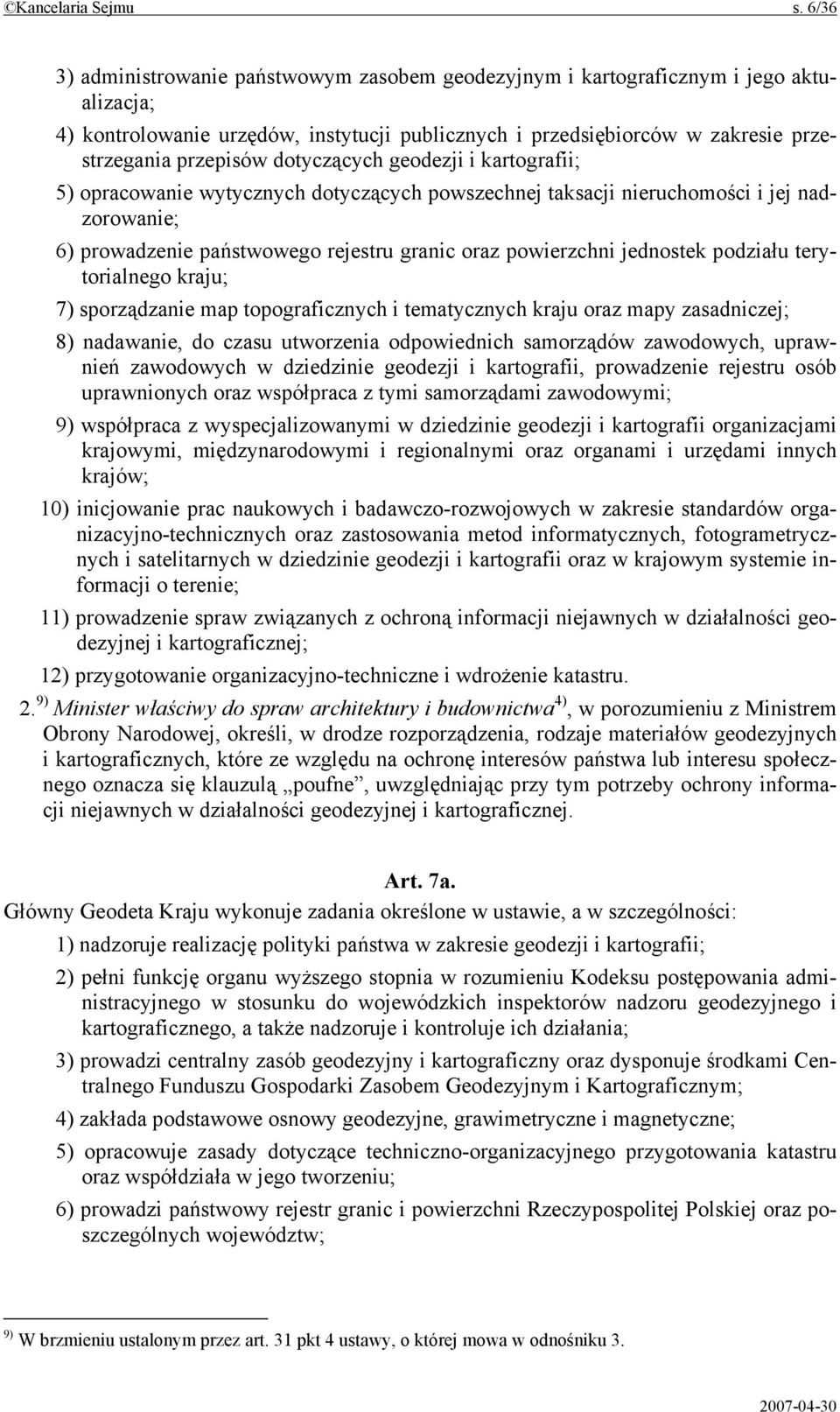 ©Kancelaria Sejmu s. 6/36

3) administrowanie państwowym zasobem geodezyjnym i kartograficznym i jego aktualizacja;

4) kontrolowanie urzędów, instytucji publicznych i przedsiębiorców w zakresie przestrzegania przepisów dotyczących geodezji i kartografii;

5) opracowanie wytycznych dotyczących powszechnej taksacji nieruchomości i jej nadzorowanie;

6) prowadzenie państwowego rejestru granic oraz powierzchni jednostek podziału terytorialnego kraju;

7) sporządzanie map topograficznych i tematycznych kraju oraz mapy zasadniczej;

8) nadawanie, do czasu utworzenia odpowiednich samorządów zawodowych, uprawnień zawodowych w dziedzinie geodezji i kartografii, prowadzenie rejestru osób uprawnionych oraz współpraca z tymi samorządami zawodowymi;

9) współpraca z wyspecjalizowanymi w dziedzinie geodezji i kartografii organizacjami krajowymi, międzynarodowymi i regionalnymi oraz organami i urzędami innych krajów;

10) inicjowanie prac naukowych i badawczo-rozwojowych w zakresie standardów organizacyjno-technicznych oraz zastosowania metod informatycznych, fotogrametrycznych i satelitarnych w dziedzinie geodezji i kartografii oraz w krajowym systemie informacji o terenie;

11) prowadzenie spraw związanych z ochroną informacji niejawnych w działalności geodezyjnej i kartograficznej;

12) przygotowanie organizacyjno-techniczne i wdrożenie katastru.

2. $^{9)}$ Minister właściwy do spraw architektury i budownictwa$^{4)}$, w porozumieniu z Ministrem Obrony Narodowej, określi, w drodze rozporządzenia, rodzaje materiałów geodezyjnych i kartograficznych, które ze względu na ochronę interesów państwa lub interesu społecznego oznacza się klauzulą „poufne”, uwzględniając przy tym potrzeby ochrony informacji niejawnych w działalności geodezyjnej i kartograficznej.

Art. 7a.

Główny Geodeta Kraju wykonuje zadania określone w ustawie, a w szczególności:

1) nadzoruje realizację polityki państwa w zakresie geodezji i kartografii;

2) pełni funkcję organu wyższego stopnia w rozumieniu Kodeksu postępowania administracyjnego w stosunku do wojewódzkich inspektorów nadzoru geodezyjnego i kartograficznego, a także nadzoruje i kontroluje ich działania;

3) prowadzi centralny zasób geodezyjny i kartograficzny oraz dysponuje środkami Centralnego Funduszu Gospodarki Zasobem Geodezyjnym i Kartograficznym;

4) zakłada podstawowe osnowy geodezyjne, grawimetryczne i magnetyczne;

5) opracowuje zasady dotyczące techniczno-organizacyjnego przygotowania katastru oraz współdziała w jego tworzeniu;

6) prowadzi państwowy rejestr granic i powierzchni Rzeczypospolitej Polskiej oraz poszczególnych województw;

$^{9)}$ W brzmieniu ustalonym przez art. 31 pkt 4 ustawy, o której mowa w odnośniku 3.

2007-04-30